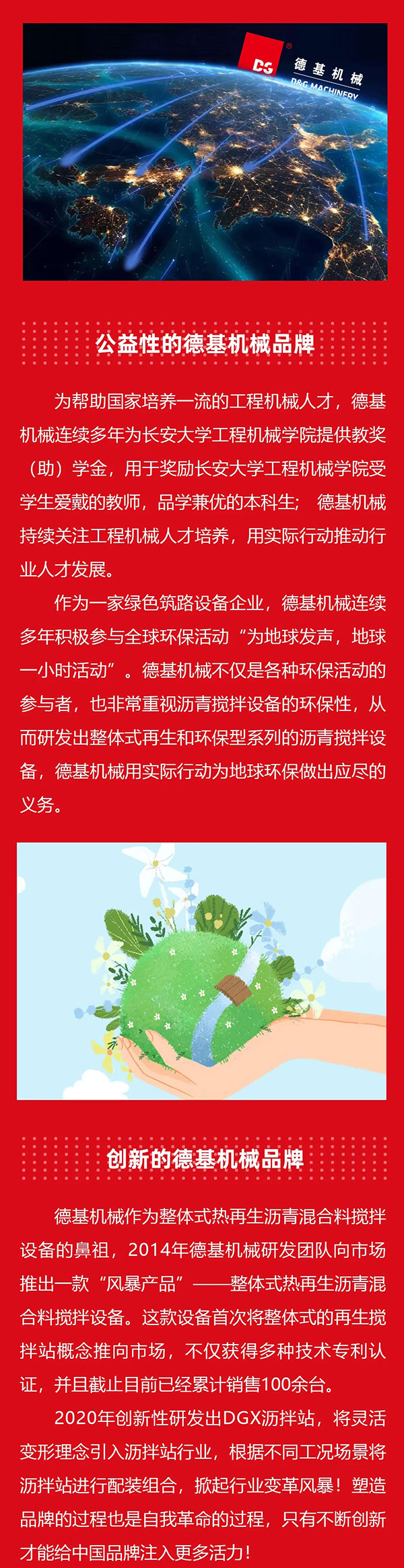 DG 德基机械
D&G MACHINERY

公益性的德基机械品牌

为帮助国家培养一流的工程机械人才，德基机械连续多年为长安大学工程机械学院提供教奖（助）学金，用于奖励长安大学工程机械学院受学生爱戴的教师，品学兼优的本科生；德基机械持续关注工程机械人才培养，用实际行动推动行业人才发展。

作为一家绿色筑路设备企业，德基机械连续多年积极参与全球环保活动“为地球发声，地球一小时活动”。德基机械不仅是各种环保活动的参与者，也非常重视沥青搅拌设备的环保性，从而研发出整体式再生和环保型系列的沥青搅拌设备，德基机械用实际行动为地球环保做出应尽的义务。

创新的德基机械品牌

德基机械作为整体式热再生沥青混合料搅拌设备的鼻祖，2014年德基机械研发团队向市场推出一款“风暴产品”——整体式热再生沥青混合料搅拌设备。这款设备首次将整体式的再生搅拌站概念推向市场，不仅获得多种技术专利认证，并且截止目前已经累计销售100余台。

2020年创新性研发出DGX沥拌站，将灵活变形理念引入沥拌站行业，根据不同工况场景将沥拌站进行配装组合，掀起行业变革风暴！塑造品牌的过程也是自我革命的过程，只有不断创新才能给中国品牌注入更多活力！